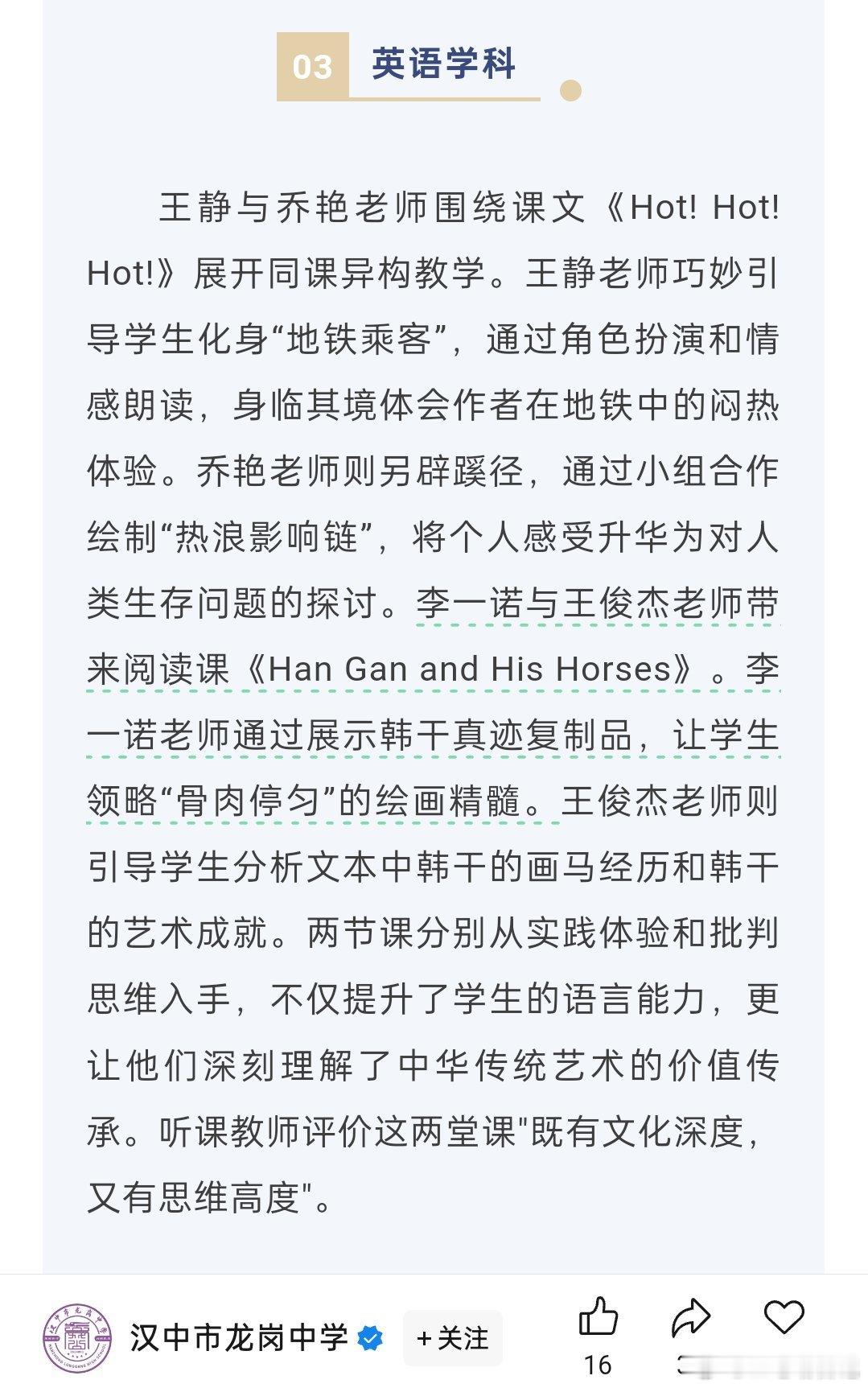 03 英语学科

王静与乔艳老师围绕课文《Hot! Hot! Hot!》展开同课异构教学。王静老师巧妙引导学生化身“地铁乘客”，通过角色扮演和情感朗读，身临其境体会作者在地铁中的闷热体验。乔艳老师则另辟蹊径，通过小组合作绘制“热浪影响链”，将个人感受升华为对人类生存问题的探讨。李一诺与王俊杰老师带来阅读课《Han Gan and His Horses》。李一诺老师通过展示韩干真迹复制品，让学生领略“骨肉停匀”的绘画精髓。王俊杰老师则引导学生分析文本中韩干的画马经历和韩干的艺术成就。两节课分别从实践体验和批判思维入手，不仅提升了学生的语言能力，更让他们深刻理解了中华传统艺术的价值传承。听课教师评价这两堂课"既有文化深度，又有思维高度"。

汉中市龙岗中学 +关注 16